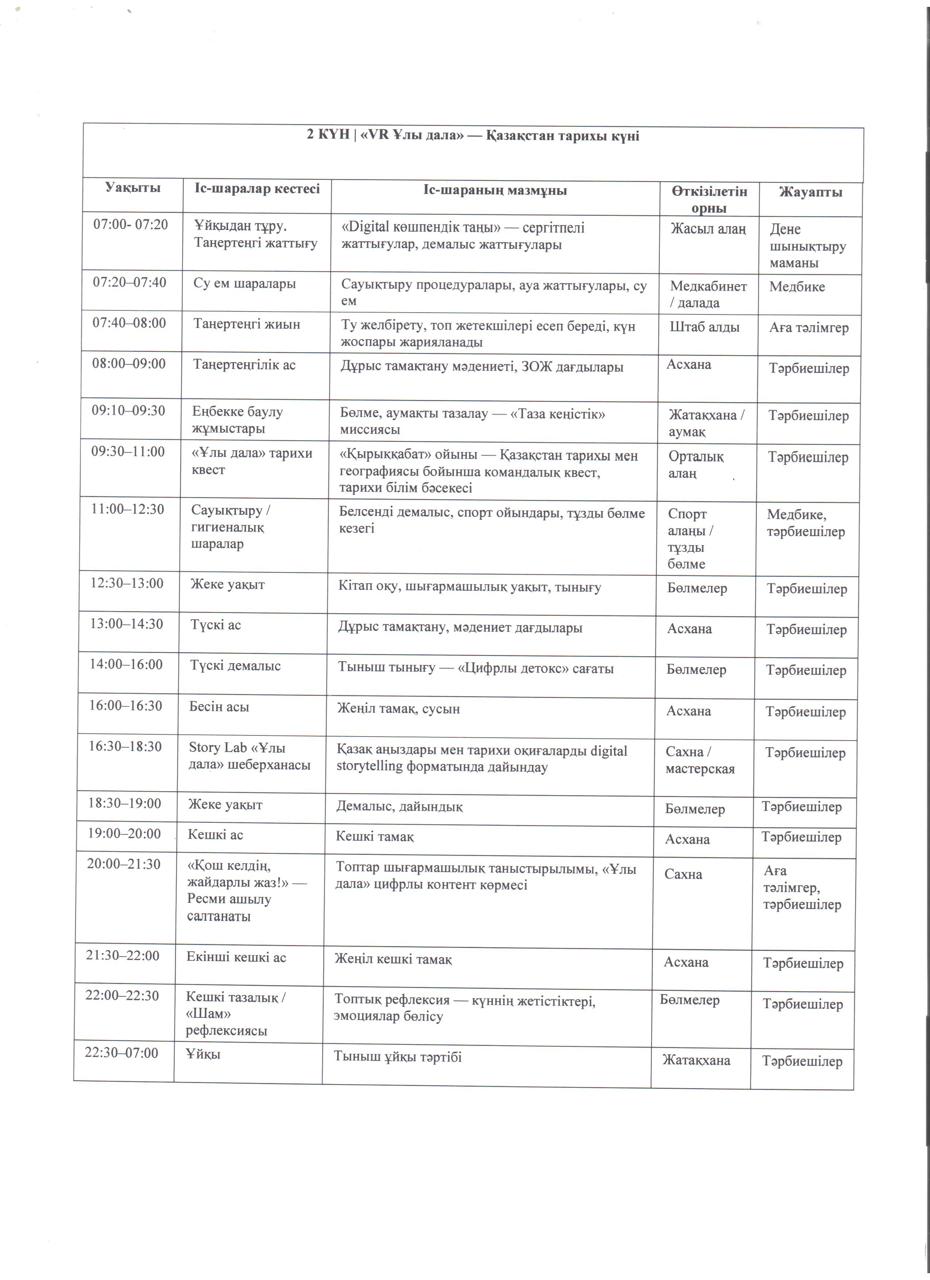 2 КҮН | «VR Ұлы дала» — Қазақстан тарихы күні

| Уақыты | Іс-шаралар кестесі | Іс-шараның мазмұны | Өткізілетін орны | Жауапты |
|---|---|---|---|---|
| 07:00- 07:20 | Ұйқыдан тұру. Таңертеңгі жаттығу | «Digital көшпендік таңы» — сергітпелі жаттығулар, демалыс жаттығулары | Жасыл алаң | Дене шынықтыру маманы |
| 07:20–07:40 | Су ем шаралары | Сауықтыру процедуралары, ауа жаттығулары, су ем | Медкабинет / далада | Медбике |
| 07:40–08:00 | Таңертеңгі жиын | Ту желбірету, топ жетекшілері есеп береді, күн жоспары жарияланады | Штаб алды | Аға тәлімгер |
| 08:00–09:00 | Таңертеңгілік ас | Дұрыс тамақтану мәдениеті, ЗОЖ дағдылары | Асхана | Тәрбиешілер |
| 09:10–09:30 | Еңбекке баулу жұмыстары | Бөлме, аумақты тазалау — «Таза кеңістік» миссиясы | Жатақхана / аумақ | Тәрбиешілер |
| 09:30–11:00 | «Ұлы дала» тарихи квест | «Қырыққабат» ойыны — Қазақстан тарихы мен географиясы бойынша командалық квест, тарихи білім бәсекесі | Орталық алаң | Тәрбиешілер |
| 11:00–12:30 | Сауықтыру / гигиеналық шаралар | Белсенді демалыс, спорт ойындары, тұзды бөлме кезегі | Спорт алаңы / тұзды бөлме | Медбике, тәрбиешілер |
| 12:30–13:00 | Жеке уақыт | Кітап оқу, шығармашылық уақыт, тынығу | Бөлмелер | Тәрбиешілер |
| 13:00–14:30 | Түскі ас | Дұрыс тамақтану, мәдениет дағдылары | Асхана | Тәрбиешілер |
| 14:00–16:00 | Түскі демалыс | Тыныш тынығу — «Цифрлы детокс» сағаты | Бөлмелер | Тәрбиешілер |
| 16:00–16:30 | Бесін асы | Жеңіл тамақ, сусын | Асхана | Тәрбиешілер |
| 16:30–18:30 | Story Lab «Ұлы дала» шеберханасы | Қазақ аңыздары мен тарихи оқиғаларды digital storytelling форматында дайындау | Сахна / мастерская | Тәрбиешілер |
| 18:30–19:00 | Жеке уақыт | Демалыс, дайындық | Бөлмелер | Тәрбиешілер |
| 19:00–20:00 | Кешкі ас | Кешкі тамақ | Асхана | Тәрбиешілер |
| 20:00–21:30 | «Қош келдің, жайдарлы жаз!» — Ресми ашылу салтанаты | Топтар шығармашылық таныстырылымы, «Ұлы дала» цифрлы контент көрмесі | Сахна | Аға тәлімгер, тәрбиешілер |
| 21:30–22:00 | Екінші кешкі ас | Жеңіл кешкі тамақ | Асхана | Тәрбиешілер |
| 22:00–22:30 | Кешкі тазалық / «Шам» рефлексиясы | Топтық рефлексия — күннің жетістіктері, эмоциялар бөлісу | Бөлмелер | Тәрбиешілер |
| 22:30–07:00 | Ұйқы | Тыныш ұйқы тәртібі | Жатақхана | Тәрбиешілер |